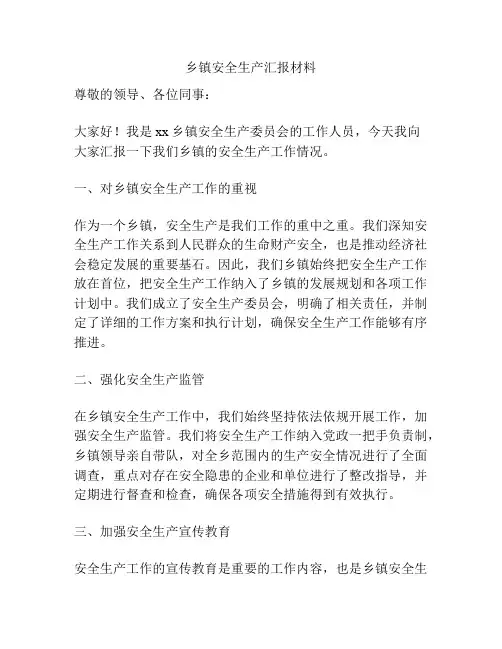 乡镇安全生产汇报材料

尊敬的领导、各位同事：

大家好！我是 xx 乡镇安全生产委员会的工作人员，今天我向大家汇报一下我们乡镇的安全生产工作情况。

一、对乡镇安全生产工作的重视

作为一个乡镇，安全生产是我们工作的重中之重。我们深知安全生产工作关系到人民群众的生命财产安全，也是推动经济社会稳定发展的重要基石。因此，我们乡镇始终把安全生产工作放在首位，把安全生产工作纳入了乡镇的发展规划和各项工作计划中。我们成立了安全生产委员会，明确了相关责任，并制定了详细的工作方案和执行计划，确保安全生产工作能够有序推进。

二、强化安全生产监管

在乡镇安全生产工作中，我们始终坚持依法依规开展工作，加强安全生产监管。我们将安全生产工作纳入党政一把手负责制，乡镇领导亲自带队，对全乡范围内的生产安全情况进行了全面调查，重点对存在安全隐患的企业和单位进行了整改指导，并定期进行督查和检查，确保各项安全措施得到有效执行。

三、加强安全生产宣传教育

安全生产工作的宣传教育是重要的工作内容，也是乡镇安全生